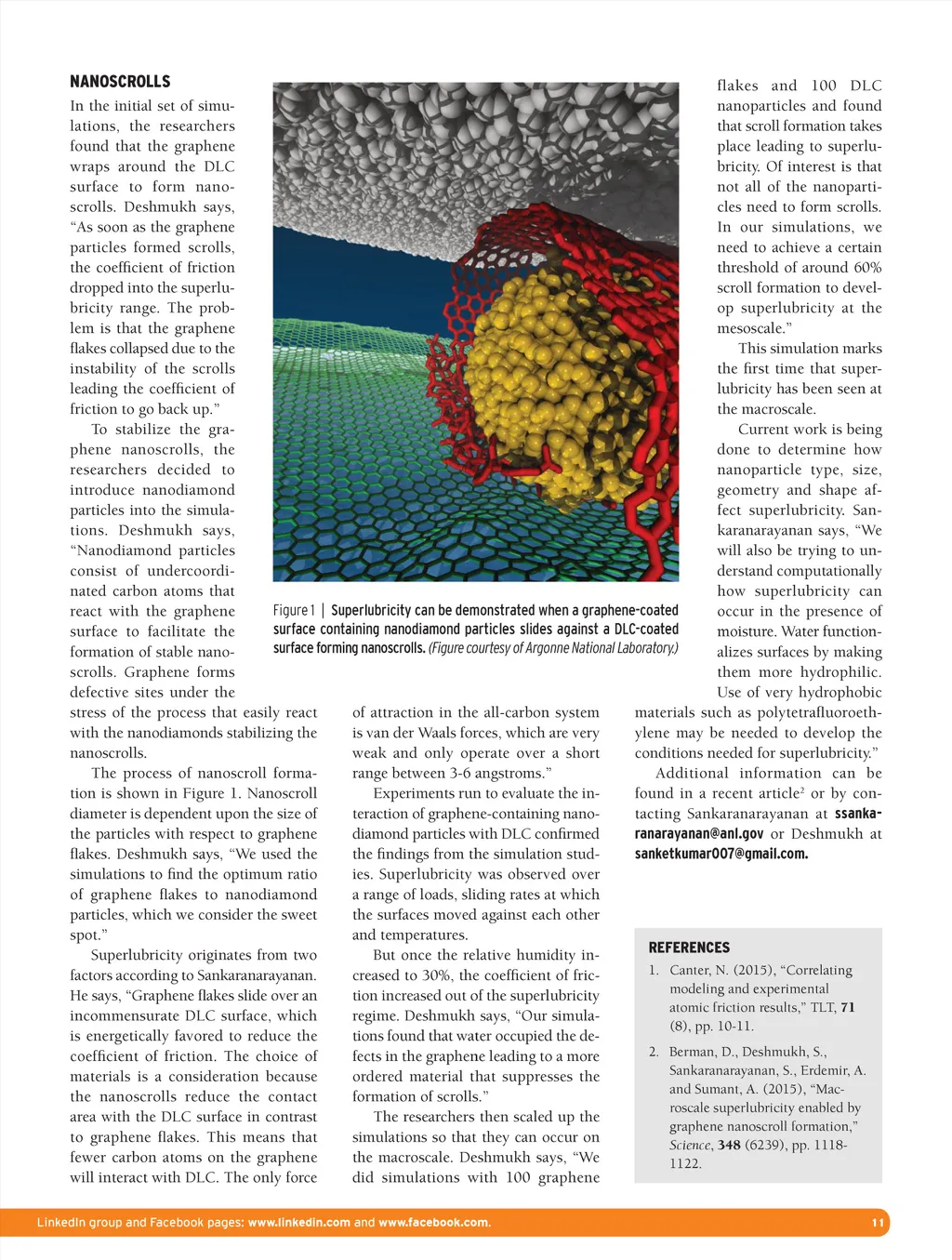 NANOSCROLLS

In the initial set of simulations, the researchers found that the graphene wraps around the DLC surface to form nanoscrolls. Deshmukh says, “As soon as the graphene particles formed scrolls, the coefficient of friction dropped into the superlubricity range. The problem is that the graphene flakes collapsed due to the instability of the scrolls leading the coefficient of friction to go back up.”

To stabilize the graphene nanoscrolls, the researchers decided to introduce nanodiamond particles into the simulations. Deshmukh says, “Nanodiamond particles consist of undercoordinated carbon atoms that react with the graphene surface to facilitate the formation of stable nanoscrolls. Graphene forms defective sites under the stress of the process that easily react with the nanodiamonds stabilizing the nanoscrolls.

The process of nanoscroll formation is shown in Figure 1. Nanoscroll diameter is dependent upon the size of the particles with respect to graphene flakes. Deshmukh says, “We used the simulations to find the optimum ratio of graphene flakes to nanodiamond particles, which we consider the sweet spot.”

Superlubricity originates from two factors according to Sankaranarayanan. He says, “Graphene flakes slide over an incommensurate DLC surface, which is energetically favored to reduce the coefficient of friction. The choice of materials is a consideration because the nanoscrolls reduce the contact area with the DLC surface in contrast to graphene flakes. This means that fewer carbon atoms on the graphene will interact with DLC. The only force of attraction in the all-carbon system is van der Waals forces, which are very weak and only operate over a short range between 3-6 angstroms.”

Experiments run to evaluate the interaction of graphene-containing nanodiamond particles with DLC confirmed the findings from the simulation studies. Superlubricity was observed over a range of loads, sliding rates at which the surfaces moved against each other and temperatures.

But once the relative humidity increased to 30%, the coefficient of friction increased out of the superlubricity regime. Deshmukh says, “Our simulations found that water occupied the defects in the graphene leading to a more ordered material that suppresses the formation of scrolls.”

The researchers then scaled up the simulations so that they can occur on the macroscale. Deshmukh says, “We did simulations with 100 graphene flakes and 100 DLC nanoparticles and found that scroll formation takes place leading to superlubricity. Of interest is that not all of the nanoparticles need to form scrolls. In our simulations, we need to achieve a certain threshold of around 60% scroll formation to develop superlubricity at the mesoscale.”

This simulation marks the first time that superlubricity has been seen at the macroscale.

Current work is being done to determine how nanoparticle type, size, geometry and shape affect superlubricity. Sankaranarayanan says, “We will also be trying to understand computationally how superlubricity can occur in the presence of moisture. Water functionalizes surfaces by making them more hydrophilic. Use of very hydrophobic materials such as polytetrafluoroethylene may be needed to develop the conditions needed for superlubricity.”

Additional information can be found in a recent article$^2$ or by contacting Sankaranarayanan at ssankaranarayanan@anl.gov or Deshmukh at sanketkumar007@gmail.com.

Figure 1 | Superlubricity can be demonstrated when a graphene-coated surface containing nanodiamond particles slides against a DLC-coated surface forming nanoscrolls. (Figure courtesy of Argonne National Laboratory.)

REFERENCES

1. Canter, N. (2015), “Correlating modeling and experimental atomic friction results,” TLT, 71 (8), pp. 10-11.

2. Berman, D., Deshmukh, S., Sankaranarayanan, S., Erdemir, A. and Sumant, A. (2015), “Macroscale superlubricity enabled by graphene nanoscroll formation,” Science, 348 (6239), pp. 1118-1122.

LinkedIn group and Facebook pages: www.linkedin.com and www.facebook.com. 11